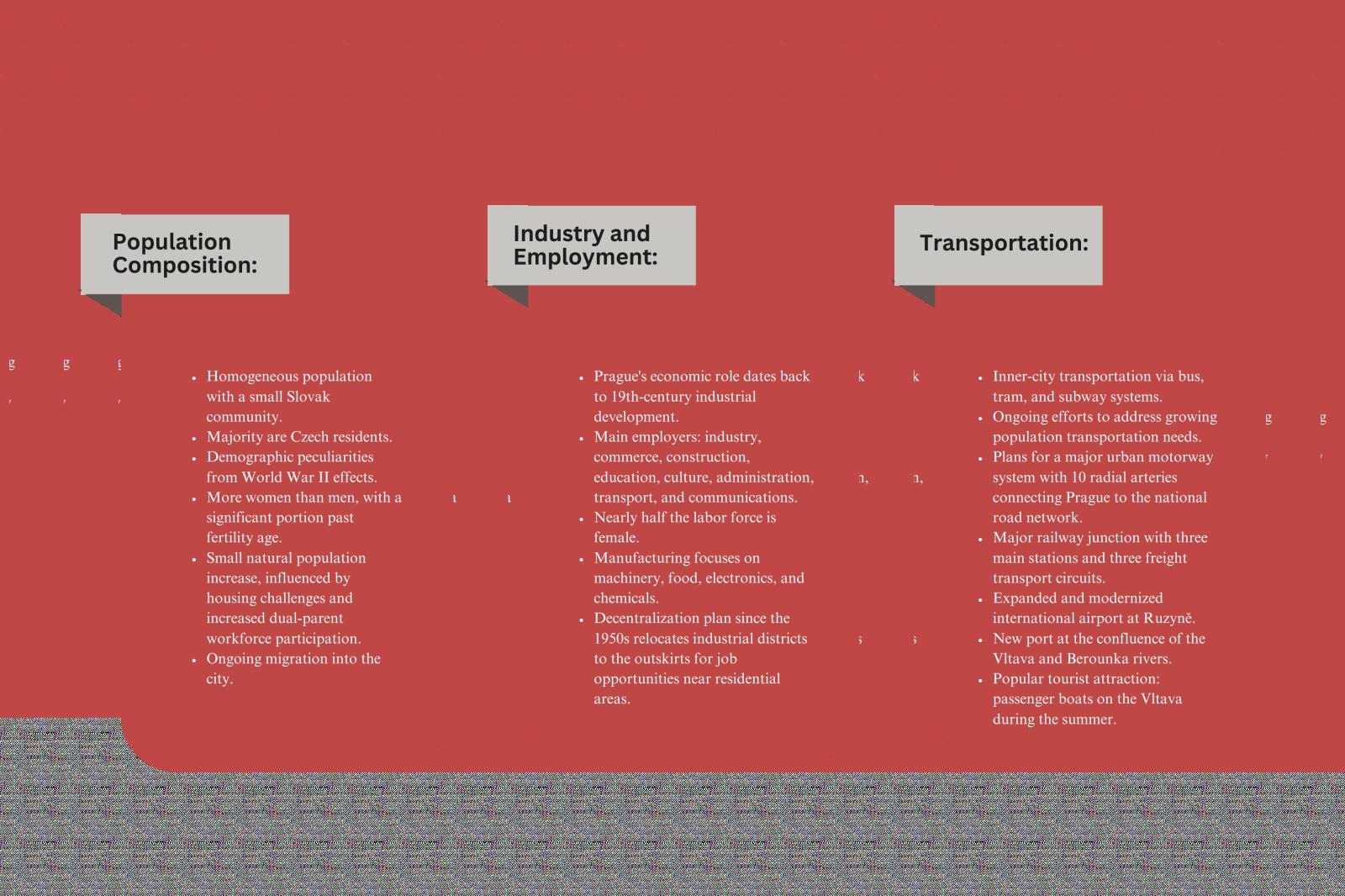 Population Composition:

- Homogeneous population with a small Slovak community.
- Majority are Czech residents.
- Demographic peculiarities from World War II effects.
- More women than men, with a significant portion past fertility age.
- Small natural population increase, influenced by housing challenges and increased dual-parent workforce participation.
- Ongoing migration into the city.

Industry and Employment:

- Prague's economic role dates back to 19th-century industrial development.
- Main employers: industry, commerce, construction, education, culture, administration, transport, and communications.
- Nearly half the labor force is female.
- Manufacturing focuses on machinery, food, electronics, and chemicals.
- Decentralization plan since the 1950s relocates industrial districts to the outskirts for job opportunities near residential areas.

Transportation:

- Inner-city transportation via bus, tram, and subway systems.
- Ongoing efforts to address growing population transportation needs.
- Plans for a major urban motorway system with 10 radial arteries connecting Prague to the national road network.
- Major railway junction with three main stations and three freight transport circuits.
- Expanded and modernized international airport at Ruzyně.
- New port at the confluence of the Vltava and Berounka rivers.
- Popular tourist attraction: passenger boats on the Vltava during the summer.